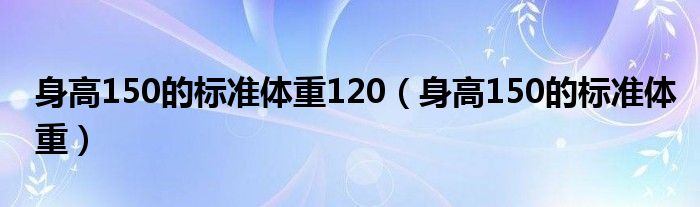 身高150的标准体重120（身高150的标准体重）